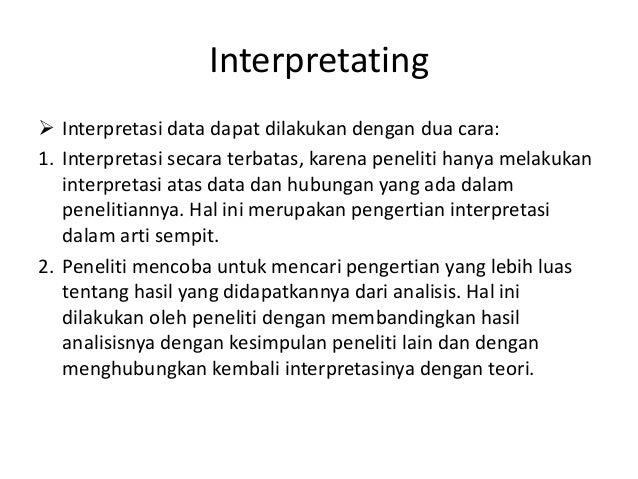 Interpretating

➢ Interpretasi data dapat dilakukan dengan dua cara:

1. Interpretasi secara terbatas, karena peneliti hanya melakukan interpretasi atas data dan hubungan yang ada dalam penelitiannya. Hal ini merupakan pengertian interpretasi dalam arti sempit.

2. Peneliti mencoba untuk mencari pengertian yang lebih luas tentang hasil yang didapatkannya dari analisis. Hal ini dilakukan oleh peneliti dengan membandingkan hasil analisisnya dengan kesimpulan peneliti lain dan dengan menghubungkan kembali interpretasinya dengan teori.